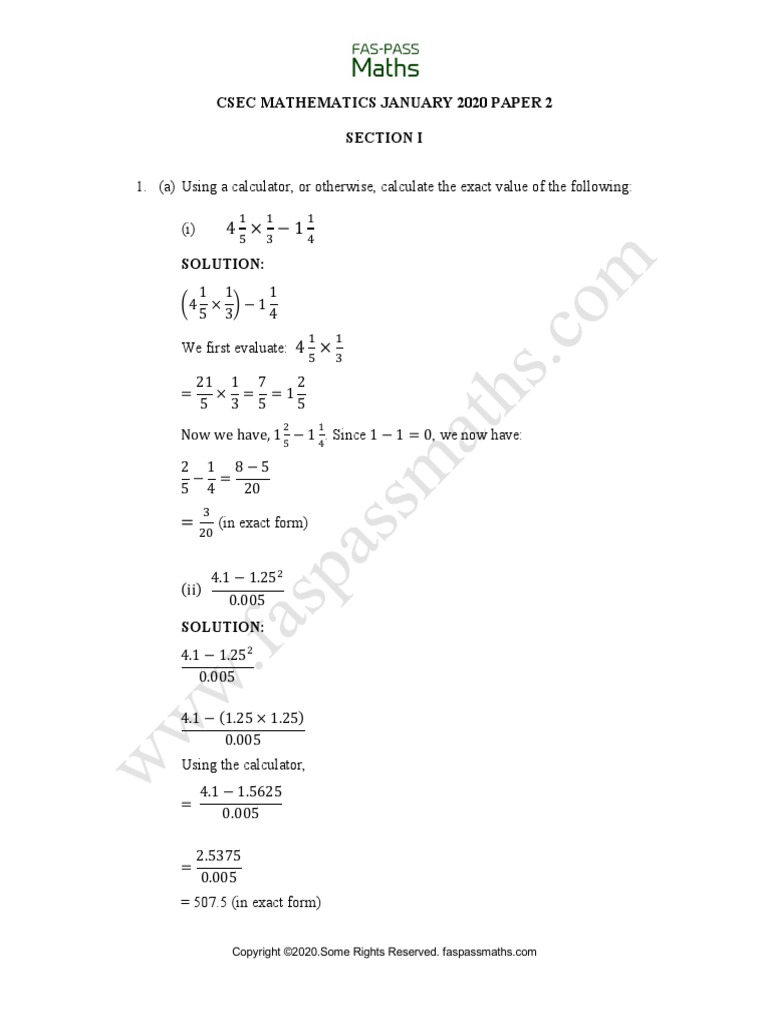 FAS-PASS
Maths

CSEC MATHEMATICS JANUARY 2020 PAPER 2

SECTION I

1. (a) Using a calculator, or otherwise, calculate the exact value of the following:

(i) $4\frac{1}{5} \times \frac{1}{3} - 1\frac{1}{4}$

SOLUTION:

$\left(4\frac{1}{5} \times \frac{1}{3}\right) - 1\frac{1}{4}$

We first evaluate: $4\frac{1}{5} \times \frac{1}{3}$

$= \frac{21}{5} \times \frac{1}{3} = \frac{7}{5} = 1\frac{2}{5}$

Now we have, $1\frac{2}{5} - 1\frac{1}{4}$. Since $1 - 1 = 0$, we now have:

$\frac{2}{5} - \frac{1}{4} = \frac{8-5}{20}$

$= \frac{3}{20}$ (in exact form)

(ii) $\frac{4.1 - 1.25^2}{0.005}$

SOLUTION:

$\frac{4.1 - 1.25^2}{0.005}$

$\frac{4.1 - (1.25 \times 1.25)}{0.005}$

Using the calculator,

$= \frac{4.1 - 1.5625}{0.005}$

$= \frac{2.5375}{0.005}$

= 507.5 (in exact form)

www.faspassmaths.com

Copyright ©2020.Some Rights Reserved. faspassmaths.com